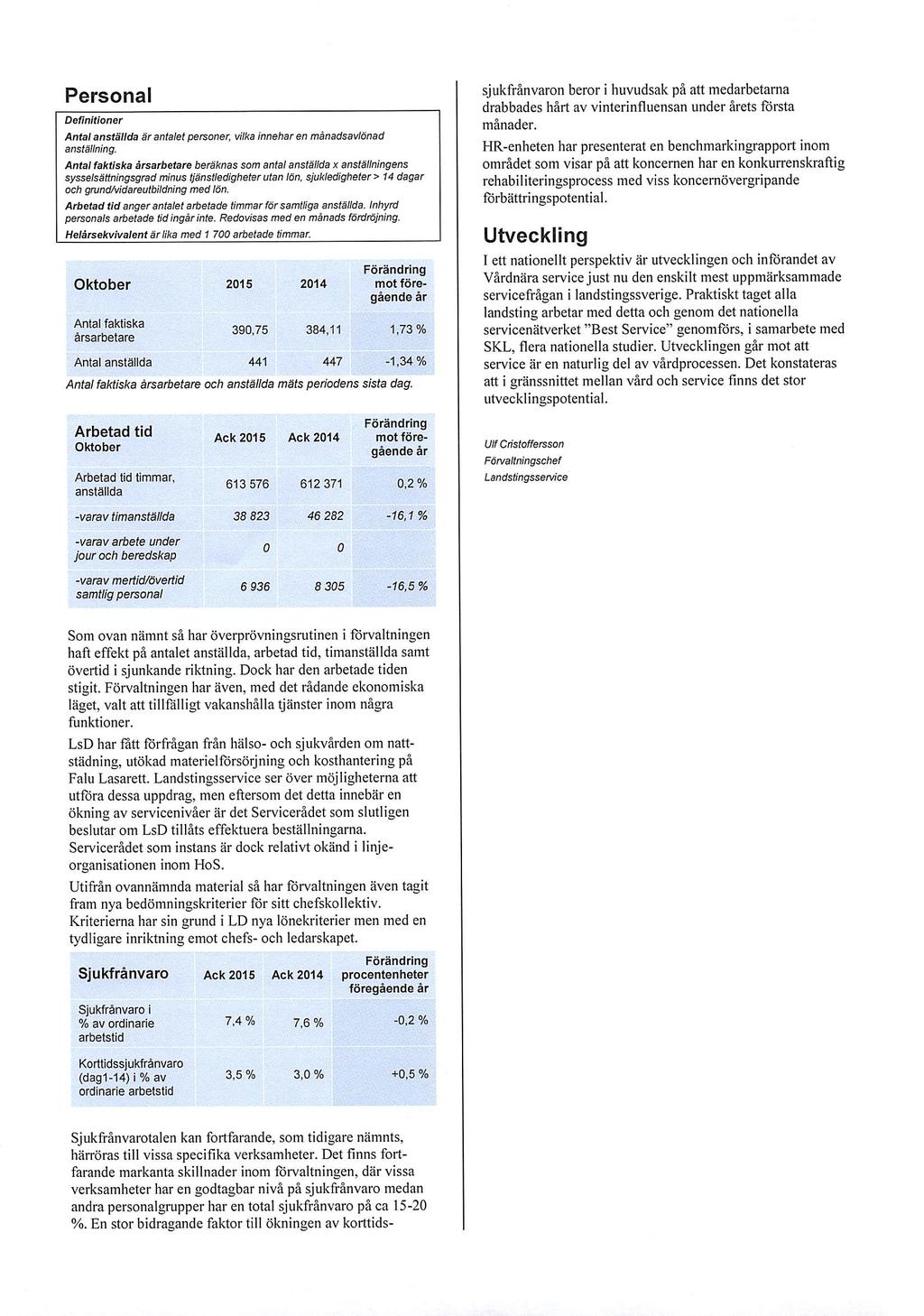 Personal

Definitioner

Antal anställda är antalet personer, vilka innehar en månadsavlönad anställning.

Antal faktiska årsarbetare beräknas som antal anställda x anställningens sysselsättningsgrad minus tjänstledigheter utan lön, sjukledigheter > 14 dagar och grund/vidareutbildning med lön.

Arbetad tid anger antalet arbetade timmar för samtliga anställda. Inhyrd personals arbetade tid ingår inte. Redovisas med en månads fördröjning.

Helårsekvivalent är lika med 1 700 arbetade timmar.

| Oktober | 2015 | 2014 | Förändring mot föregående år |
|---|---|---|---|
| Antal faktiska årsarbetare | 390,75 | 384,11 | 1,73 % |
| Antal anställda | 441 | 447 | -1,34 % |

Antal faktiska årsarbetare och anställda mäts periodens sista dag.

| Arbetad tid Oktober | Ack 2015 | Ack 2014 | Förändring mot föregående år |
|---|---|---|---|
| Arbetad tid timmar, anställda | 613 576 | 612 371 | 0,2 % |
| -varav timanställda | 38 823 | 46 282 | -16,1 % |
| -varav arbete under jour och beredskap | 0 | 0 | |
| -varav mertid/övertid samtlig personal | 6 936 | 8 305 | -16,5 % |

Som ovan nämnt så har överprövningsrutinen i förvaltningen haft effekt på antalet anställda, arbetad tid, timanställda samt övertid i sjunkande riktning. Dock har den arbetade tiden stigit. Förvaltningen har även, med det rådande ekonomiska läget, valt att tillfälligt vakanshålla tjänster inom några funktioner.

LsD har fått förfrågan från hälso- och sjukvården om nattstädning, utökad materielförsörjning och kosthantering på Falu Lasarett. Landstingsservice ser över möjligheterna att utföra dessa uppdrag, men eftersom det detta innebär en ökning av servicenivåer är det Servicerådet som slutligen beslutar om LsD tillåts effektuera beställningarna. Servicerådet som instans är dock relativt okänd i linjeorganisationen inom HoS.

Utifrån ovannämnda material så har förvaltningen även tagit fram nya bedömningskriterier för sitt chefskollektiv. Kriterierna har sin grund i LD nya lönekriterier men med en tydligare inriktning emot chefs- och ledarskapet.

| Sjukfrånvaro | Ack 2015 | Ack 2014 | Förändring procentenheter föregående år |
|---|---|---|---|
| Sjukfrånvaro i % av ordinarie arbetstid | 7,4 % | 7,6 % | -0,2 % |
| Korttidssjukfrånvaro (dag1-14) i % av ordinarie arbetstid | 3,5 % | 3,0 % | +0,5 % |

Sjukfrånvarotalen kan fortfarande, som tidigare nämnts, härröras till vissa specifika verksamheter. Det finns fortfarande markanta skillnader inom förvaltningen, där vissa verksamheter har en godtagbar nivå på sjukfrånvaro medan andra personalgrupper har en total sjukfrånvaro på ca 15-20 %. En stor bidragande faktor till ökningen av korttidssjukfrånvaron beror i huvudsak på att medarbetarna drabbades hårt av vinterinfluensan under årets första månader.

HR-enheten har presenterat en benchmarkingrapport inom området som visar på att koncernen har en konkurrenskraftig rehabiliteringsprocess med viss koncernövergripande förbättringspotential.

Utveckling

I ett nationellt perspektiv är utvecklingen och införandet av Vårdnära service just nu den enskilt mest uppmärksammade servicefrågan i landstingssverige. Praktiskt taget alla landsting arbetar med detta och genom det nationella servicenätverket "Best Service" genomförs, i samarbete med SKL, flera nationella studier. Utvecklingen går mot att service är en naturlig del av vårdprocessen. Det konstateras att i gränssnittet mellan vård och service finns det stor utvecklingspotential.

Ulf Cristoffersson
Förvaltningschef
Landstingsservice